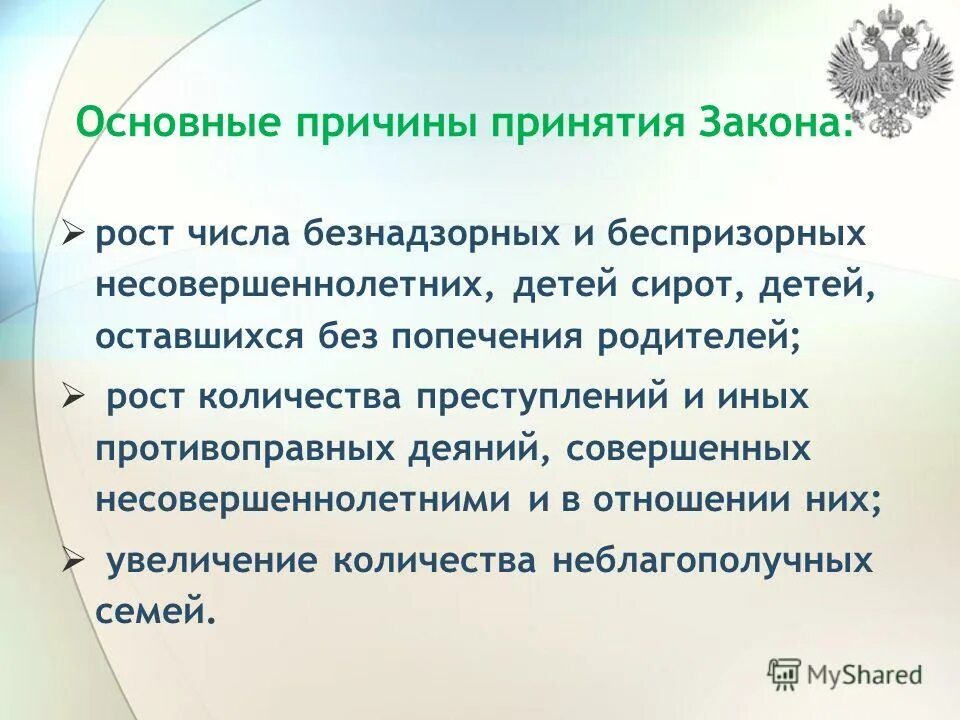 Основные причины принятия Закона:

➢ рост числа безнадзорных и беспризорных несовершеннолетних, детей сирот, детей, оставшихся без попечения родителей;

➢ рост количества преступлений и иных противоправных деяний, совершенных несовершеннолетними и в отношении них;

➢ увеличение количества неблагополучных семей.

MyShared